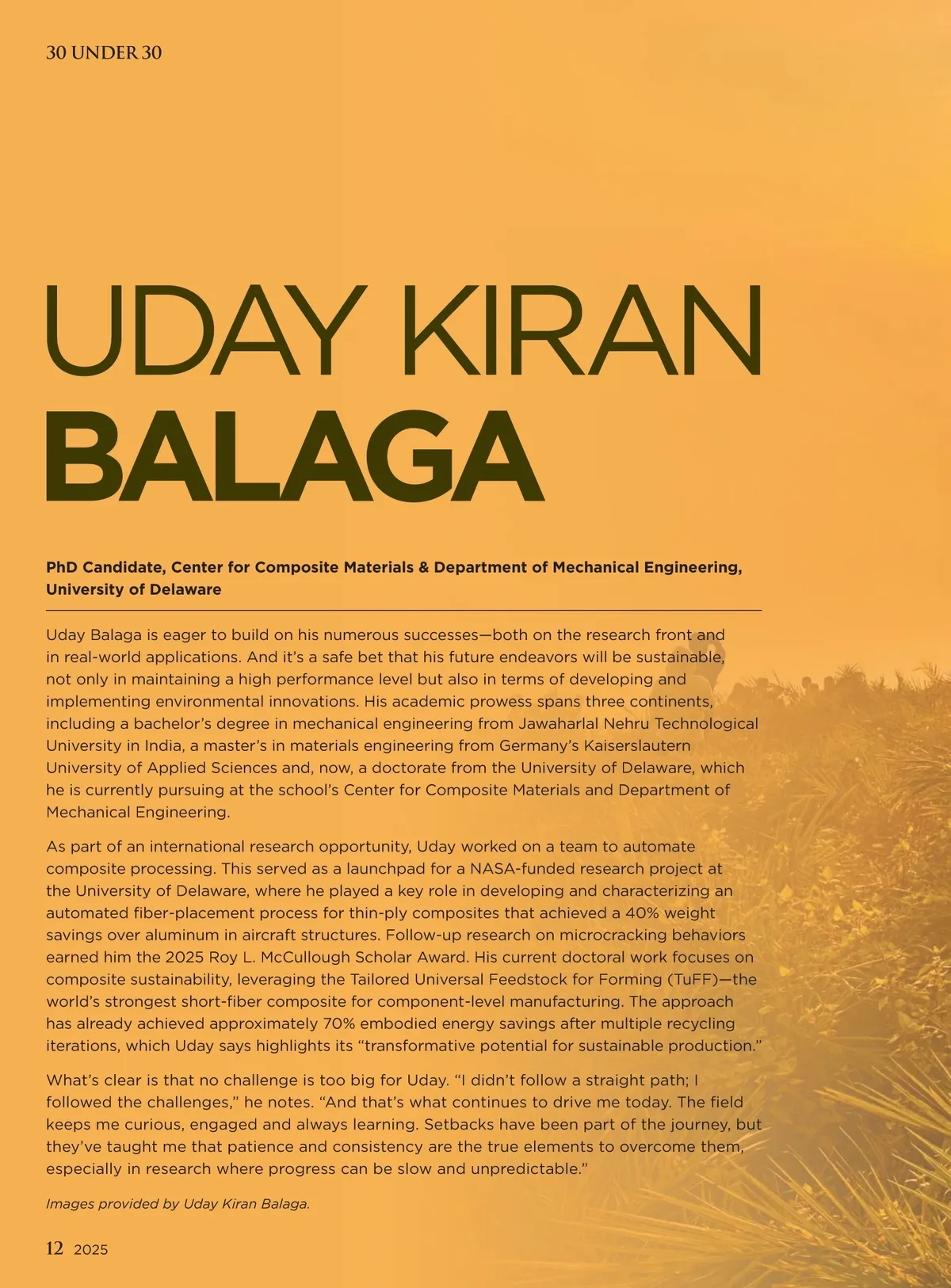 30 UNDER 30

UDAY KIRAN
BALAGA

PhD Candidate, Center for Composite Materials & Department of Mechanical Engineering, University of Delaware

Uday Balaga is eager to build on his numerous successes—both on the research front and in real-world applications. And it's a safe bet that his future endeavors will be sustainable, not only in maintaining a high performance level but also in terms of developing and implementing environmental innovations. His academic prowess spans three continents, including a bachelor's degree in mechanical engineering from Jawaharlal Nehru Technological University in India, a master's in materials engineering from Germany's Kaiserslautern University of Applied Sciences and, now, a doctorate from the University of Delaware, which he is currently pursuing at the school's Center for Composite Materials and Department of Mechanical Engineering.

As part of an international research opportunity, Uday worked on a team to automate composite processing. This served as a launchpad for a NASA-funded research project at the University of Delaware, where he played a key role in developing and characterizing an automated fiber-placement process for thin-ply composites that achieved a 40% weight savings over aluminum in aircraft structures. Follow-up research on microcracking behaviors earned him the 2025 Roy L. McCullough Scholar Award. His current doctoral work focuses on composite sustainability, leveraging the Tailored Universal Feedstock for Forming (TuFF)—the world's strongest short-fiber composite for component-level manufacturing. The approach has already achieved approximately 70% embodied energy savings after multiple recycling iterations, which Uday says highlights its "transformative potential for sustainable production."

What's clear is that no challenge is too big for Uday. "I didn't follow a straight path; I followed the challenges," he notes. "And that's what continues to drive me today. The field keeps me curious, engaged and always learning. Setbacks have been part of the journey, but they've taught me that patience and consistency are the true elements to overcome them, especially in research where progress can be slow and unpredictable."

Images provided by Uday Kiran Balaga.

12 2025